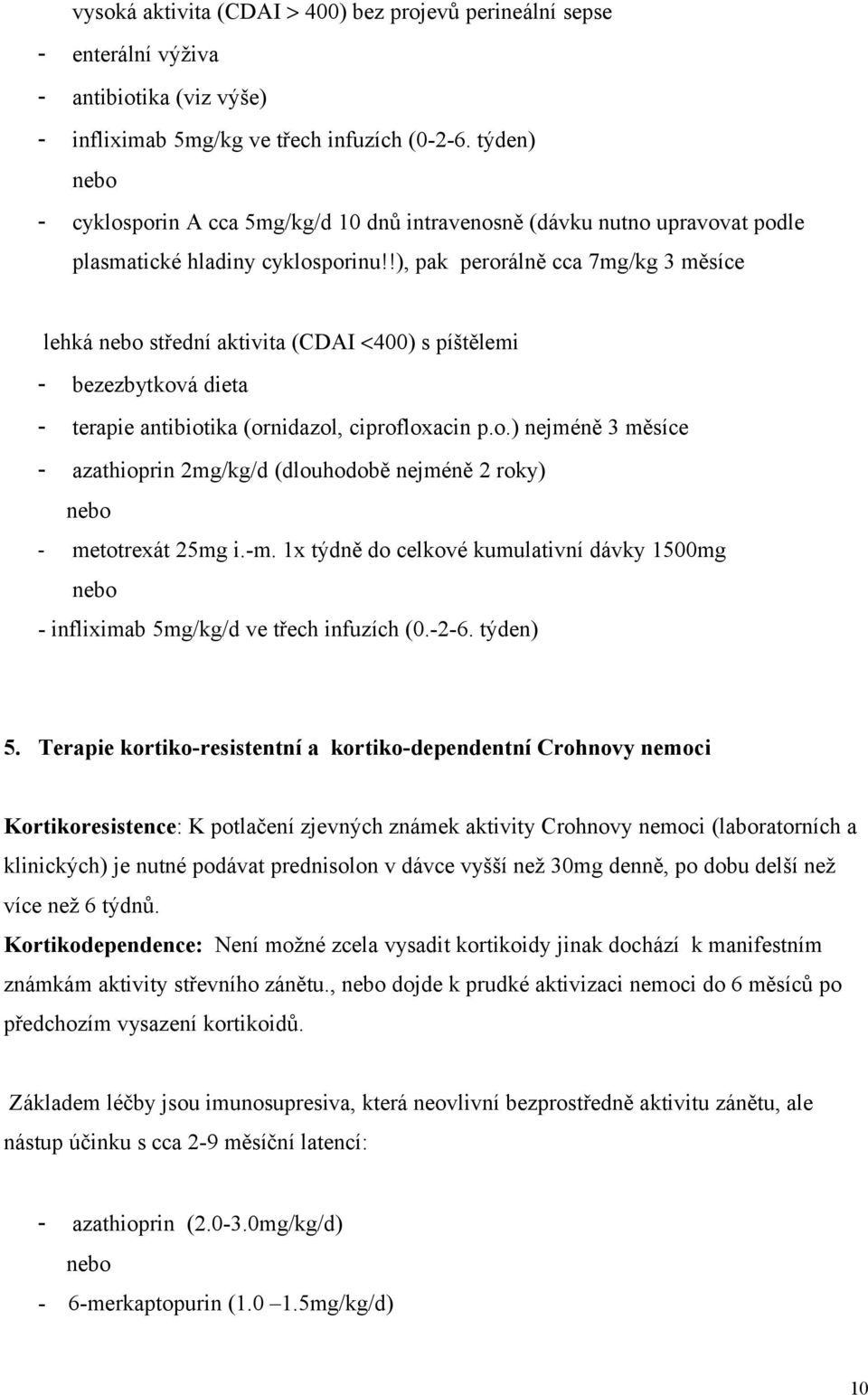 vysoká aktivita (CDAI > 400) bez projevů perineální sepse
- enterální výživa
- antibiotika (viz výše)
- infliximab 5mg/kg ve třech infuzích (0-2-6. týden)
nebo
- cyklosporin A cca 5mg/kg/d 10 dnů intravenosně (dávku nutno upravovat podle plasmatické hladiny cyklosporinu!!), pak perorálně cca 7mg/kg 3 měsíce

lehká nebo střední aktivita (CDAI <400) s píštělemi
- bezezbytková dieta
- terapie antibiotika (ornidazol, ciprofloxacin p.o.) nejméně 3 měsíce
- azathioprin 2mg/kg/d (dlouhodobě nejméně 2 roky)
nebo
- metotrexát 25mg i.-m. 1x týdně do celkové kumulativní dávky 1500mg
nebo
- infliximab 5mg/kg/d ve třech infuzích (0.-2-6. týden)

5. Terapie kortiko-resistentní a kortiko-dependentní Crohnovy nemoci

Kortikoresistence: K potlačení zjevných známek aktivity Crohnovy nemoci (laboratorních a klinických) je nutné podávat prednisolon v dávce vyšší než 30mg denně, po dobu delší než více než 6 týdnů.
Kortikodependence: Není možné zcela vysadit kortikoidy jinak dochází k manifestním známkám aktivity střevního zánětu., nebo dojde k prudké aktivizaci nemoci do 6 měsíců po předchozím vysazení kortikoidů.

Základem léčby jsou imunosupresiva, která neovlivní bezprostředně aktivitu zánětu, ale nástup účinku s cca 2-9 měsíční latencí:

- azathioprin (2.0-3.0mg/kg/d)
nebo
- 6-merkaptopurin (1.0 –1.5mg/kg/d)

10